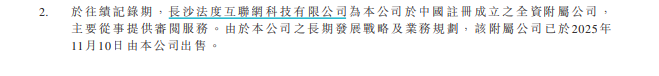 2. 於往績記錄期，長沙法度互聯網科技有限公司為本公司於中國註冊成立之全資附屬公司，主要從事提供審閱服務。由於本公司之長期發展戰略及業務規劃，該附屬公司已於2025年11月10日由本公司出售。